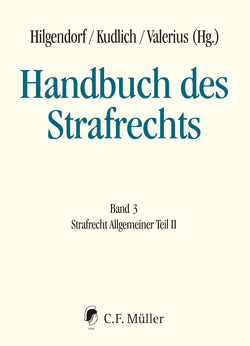 Hilgendorf / Kudlich / Valerius (Hg.)

Handbuch des Strafrechts

Band 3
Strafrecht Allgemeiner Teil II

C.F. Müller